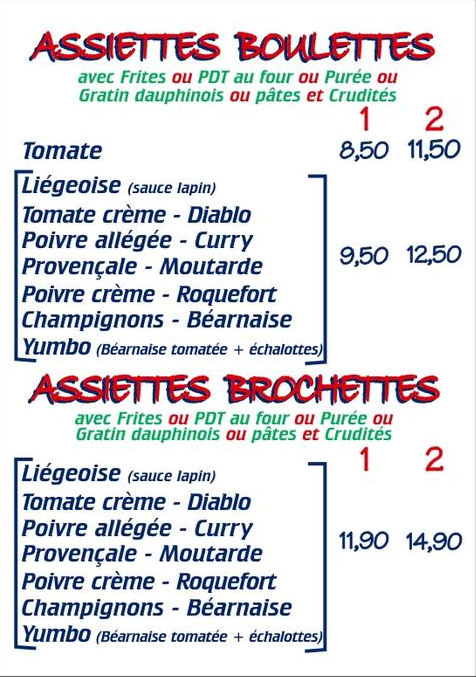 ASSIETTES BOULETTES

avec Frites ou PDT au four ou Purée ou Gratin dauphinois ou pâtes et Crudités

1 2

Tomate 8,50 11,50

Liégeoise (sauce lapin)
Tomate crème - Diablo
Poivre allégée - Curry
Provençale - Moutarde
Poivre crème - Roquefort
Champignons - Béarnaise
Yumbo (Béarnaise tomatée + échalottes)

9,50 12,50

ASSIETTES BROCHETTES

avec Frites ou PDT au four ou Purée ou Gratin dauphinois ou pâtes et Crudités

1 2

Liégeoise (sauce lapin)
Tomate crème - Diablo
Poivre allégée - Curry
Provençale - Moutarde
Poivre crème - Roquefort
Champignons - Béarnaise
Yumbo (Béarnaise tomatée + échalottes)

11,90 14,90